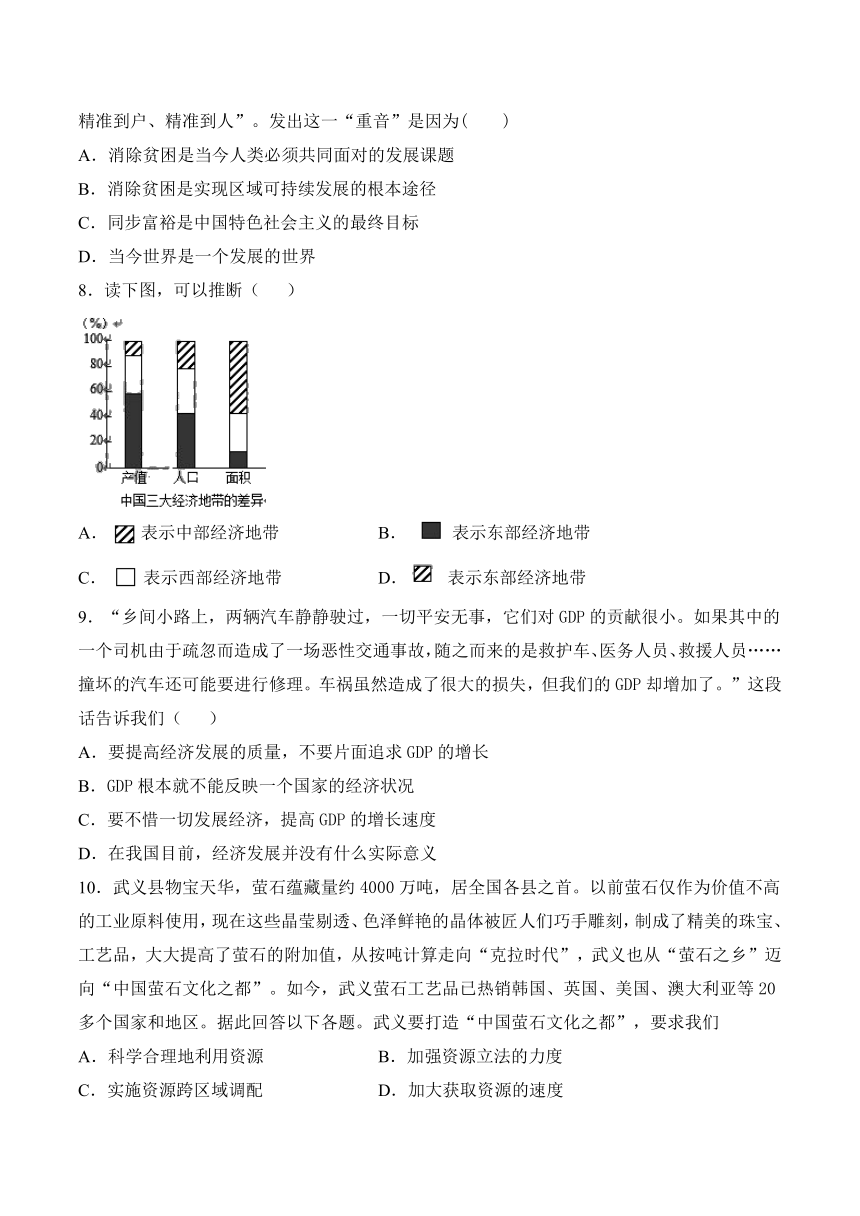 精准到户、精准到人”。发出这一“重音”是因为(　　)

A．消除贫困是当今人类必须共同面对的发展课题

B．消除贫困是实现区域可持续发展的根本途径

C．同步富裕是中国特色社会主义的最终目标

D．当今世界是一个发展的世界

8．读下图，可以推断（　　）

(%)
100
80
60
40
20
0
产值　人口　面积
中国三大经济地带的差异

A．表示中部经济地带　　B．表示东部经济地带

C．表示西部经济地带　　D．表示东部经济地带

9．“乡间小路上，两辆汽车静静驶过，一切平安无事，它们对 GDP 的贡献很小。如果其中的一个司机由于疏忽而造成了一场恶性交通事故，随之而来的是救护车、医务人员、救援人员……撞坏的汽车还可能要进行修理。车祸虽然造成了很大的损失，但我们的 GDP 却增加了。”这段话告诉我们（　　）

A．要提高经济发展的质量，不要片面追求 GDP 的增长

B．GDP 根本就不能反映一个国家的经济状况

C．要不惜一切发展经济，提高 GDP 的增长速度

D．在我国目前，经济发展并没有什么实际意义

10．武义县物宝天华，萤石蕴藏量约 4000 万吨，居全国各县之首。以前萤石仅作为价值不高的工业原料使用，现在这些晶莹剔透、色泽鲜艳的晶体被匠人们巧手雕刻，制成了精美的珠宝、工艺品，大大提高了萤石的附加值，从按吨计算走向“克拉时代”，武义也从“萤石之乡”迈向“中国萤石文化之都”。如今，武义萤石工艺品已热销韩国、英国、美国、澳大利亚等 20 多个国家和地区。据此回答以下各题。武义要打造“中国萤石文化之都”，要求我们

A．科学合理地利用资源　　B．加强资源立法的力度

C．实施资源跨区域调配　　D．加大获取资源的速度